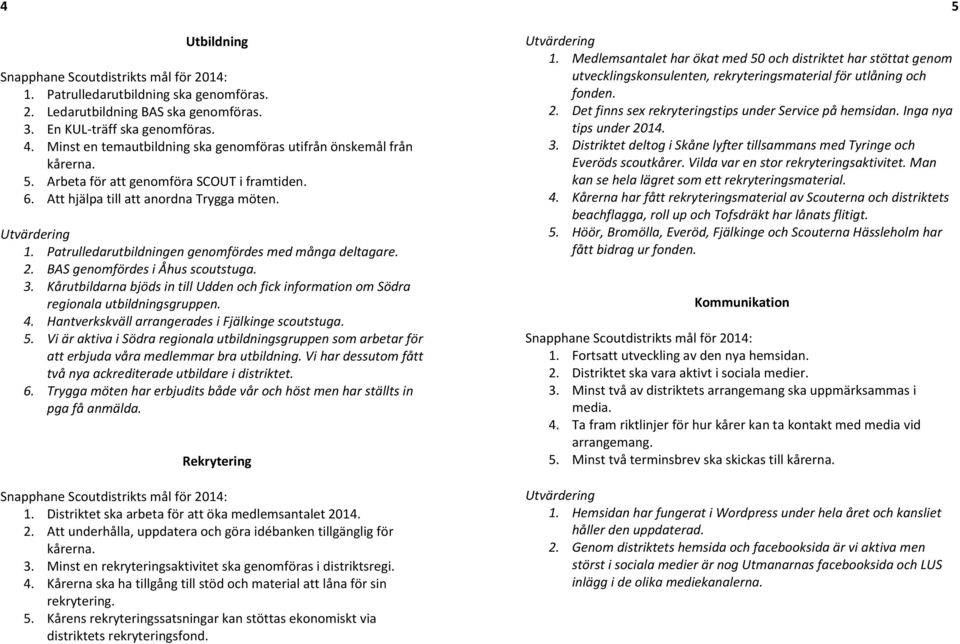 4

Utbildning

Snapphane Scoutdistrikts mål för 2014:
1. Patrulledarutbildning ska genomföras.
2. Ledarutbildning BAS ska genomföras.
3. En KUL-träff ska genomföras.
4. Minst en temautbildning ska genomföras utifrån önskemål från kårerna.
5. Arbeta för att genomföra SCOUT i framtiden.
6. Att hjälpa till att anordna Trygga möten.

Utvärdering
1. Patrulledarutbildningen genomfördes med många deltagare.
2. BAS genomfördes i Åhus scoutstuga.
3. Kårutbildarna bjöds in till Udden och fick information om Södra regionala utbildningsgruppen.
4. Hantverkskväll arrangerades i Fjälkinge scoutstuga.
5. Vi är aktiva i Södra regionala utbildningsgruppen som arbetar för att erbjuda våra medlemmar bra utbildning. Vi har dessutom fått två nya ackrediterade utbildare i distriktet.
6. Trygga möten har erbjudits både vår och höst men har ställts in pga få anmälda.

Rekrytering

Snapphane Scoutdistrikts mål för 2014:
1. Distriktet ska arbeta för att öka medlemsantalet 2014.
2. Att underhålla, uppdatera och göra idébanken tillgänglig för kårerna.
3. Minst en rekryteringsaktivitet ska genomföras i distriktsregi.
4. Kårerna ska ha tillgång till stöd och material att låna för sin rekrytering.
5. Kårens rekryteringssatsningar kan stöttas ekonomiskt via distriktets rekryteringsfond.

5

Utvärdering
1. Medlemsantalet har ökat med 50 och distriktet har stöttat genom utvecklingskonsulenten, rekryteringsmaterial för utlåning och fonden.
2. Det finns sex rekryteringstips under Service på hemsidan. Inga nya tips under 2014.
3. Distriktet deltog i Skåne lyfter tillsammans med Tyringe och Everöds scoutkårer. Vilda var en stor rekryteringsaktivitet. Man kan se hela lägret som ett rekryteringsmaterial.
4. Kårerna har fått rekryteringsmaterial av Scouterna och distriktets beachflagga, roll up och Tofsdräkt har lånats flitigt.
5. Höör, Bromölla, Everöd, Fjälkinge och Scouterna Hässleholm har fått bidrag ur fonden.

Kommunikation

Snapphane Scoutdistrikts mål för 2014:
1. Fortsatt utveckling av den nya hemsidan.
2. Distriktet ska vara aktivt i sociala medier.
3. Minst två av distriktets arrangemang ska uppmärksammas i media.
4. Ta fram riktlinjer för hur kårer kan ta kontakt med media vid arrangemang.
5. Minst två terminsbrev ska skickas till kårerna.

Utvärdering
1. Hemsidan har fungerat i Wordpress under hela året och kansliet håller den uppdaterad.
2. Genom distriktets hemsida och facebooksida är vi aktiva men störst i sociala medier är nog Utmanarnas facebooksida och LUS inlägg i de olika mediekanalerna.